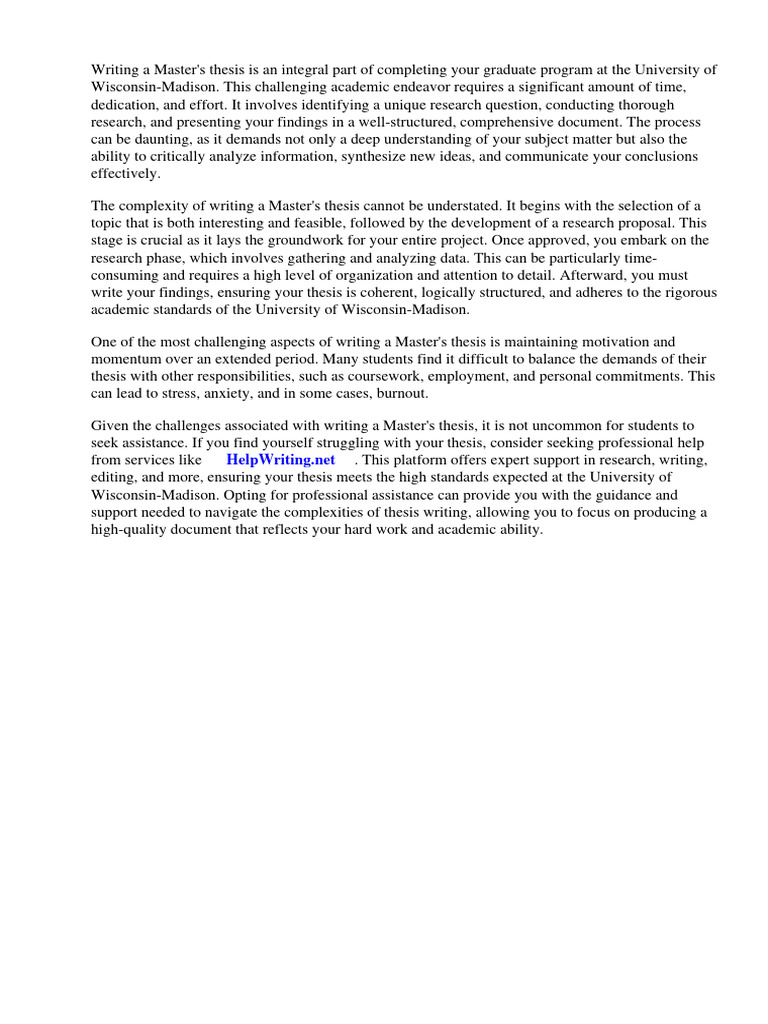 Writing a Master's thesis is an integral part of completing your graduate program at the University of Wisconsin-Madison. This challenging academic endeavor requires a significant amount of time, dedication, and effort. It involves identifying a unique research question, conducting thorough research, and presenting your findings in a well-structured, comprehensive document. The process can be daunting, as it demands not only a deep understanding of your subject matter but also the ability to critically analyze information, synthesize new ideas, and communicate your conclusions effectively.

The complexity of writing a Master's thesis cannot be understated. It begins with the selection of a topic that is both interesting and feasible, followed by the development of a research proposal. This stage is crucial as it lays the groundwork for your entire project. Once approved, you embark on the research phase, which involves gathering and analyzing data. This can be particularly time-consuming and requires a high level of organization and attention to detail. Afterward, you must write your findings, ensuring your thesis is coherent, logically structured, and adheres to the rigorous academic standards of the University of Wisconsin-Madison.

One of the most challenging aspects of writing a Master's thesis is maintaining motivation and momentum over an extended period. Many students find it difficult to balance the demands of their thesis with other responsibilities, such as coursework, employment, and personal commitments. This can lead to stress, anxiety, and in some cases, burnout.

Given the challenges associated with writing a Master's thesis, it is not uncommon for students to seek assistance. If you find yourself struggling with your thesis, consider seeking professional help from services like HelpWriting.net . This platform offers expert support in research, writing, editing, and more, ensuring your thesis meets the high standards expected at the University of Wisconsin-Madison. Opting for professional assistance can provide you with the guidance and support needed to navigate the complexities of thesis writing, allowing you to focus on producing a high-quality document that reflects your hard work and academic ability.